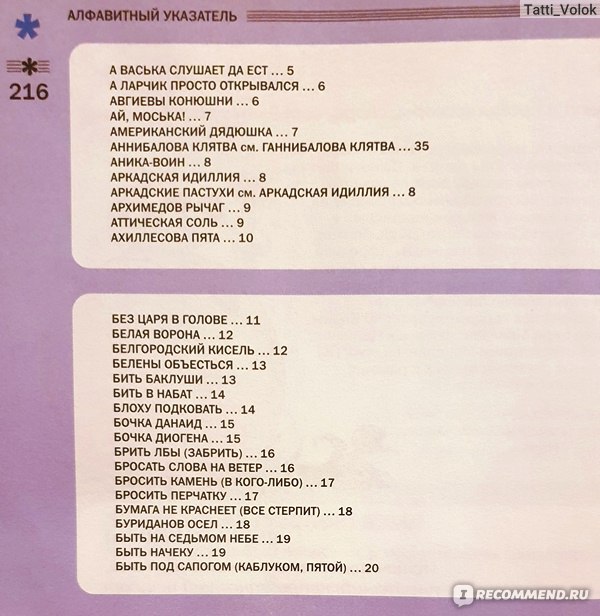 АЛФАВИТНЫЙ УКАЗАТЕЛЬ

Tatti_Volok

216

А ВАСЬКА СЛУШАЕТ ДА ЕСТ ... 5
А ЛАРЧИК ПРОСТО ОТКРЫВАЛСЯ ... 6
АВГИЕВЫ КОНЮШНИ ... 6
АЙ, МОСЬКА! ... 7
АМЕРИКАНСКИЙ ДЯДЮШКА ... 7
АННИБАЛОВА КЛЯТВА см. ГАННИБАЛОВА КЛЯТВА ... 35
АНИКА-ВОИН ... 8
АРКАДСКАЯ ИДИЛЛИЯ ... 8
АРКАДСКИЕ ПАСТУХИ см. АРКАДСКАЯ ИДИЛЛИЯ ... 8
АРХИМЕДОВ РЫЧАГ ... 9
АТТИЧЕСКАЯ СОЛЬ ... 9
АХИЛЛЕСОВА ПЯТА ... 10

БЕЗ ЦАРЯ В ГОЛОВЕ ... 11
БЕЛАЯ ВОРОНА ... 12
БЕЛГОРОДСКИЙ КИСЕЛЬ ... 12
БЕЛЕНЫ ОБЪЕСТЬСЯ ... 13
БИТЬ БАКЛУШИ ... 13
БИТЬ В НАБАТ ... 14
БЛОХУ ПОДКОВАТЬ ... 14
БОЧКА ДАНАИД ... 15
БОЧКА ДИОГЕНА ... 15
БРИТЬ ЛБЫ (ЗАБРИТЬ) ... 16
БРОСАТЬ СЛОВА НА ВЕТЕР ... 16
БРОСИТЬ КАМЕНЬ (В КОГО-ЛИБО) ... 17
БРОСИТЬ ПЕРЧАТКУ ... 17
БУМАГА НЕ КРАСНЕЕТ (ВСЕ СТЕРПИТ) ... 18
БУРИДАНОВ ОСЕЛ ... 18
БЫТЬ НА СЕДЬМОМ НЕБЕ ... 19
БЫТЬ НАЧЕКУ ... 19
БЫТЬ ПОД САПОГОМ (КАБЛУКОМ, ПЯТОЙ) ... 20

RECOMMEND.RU